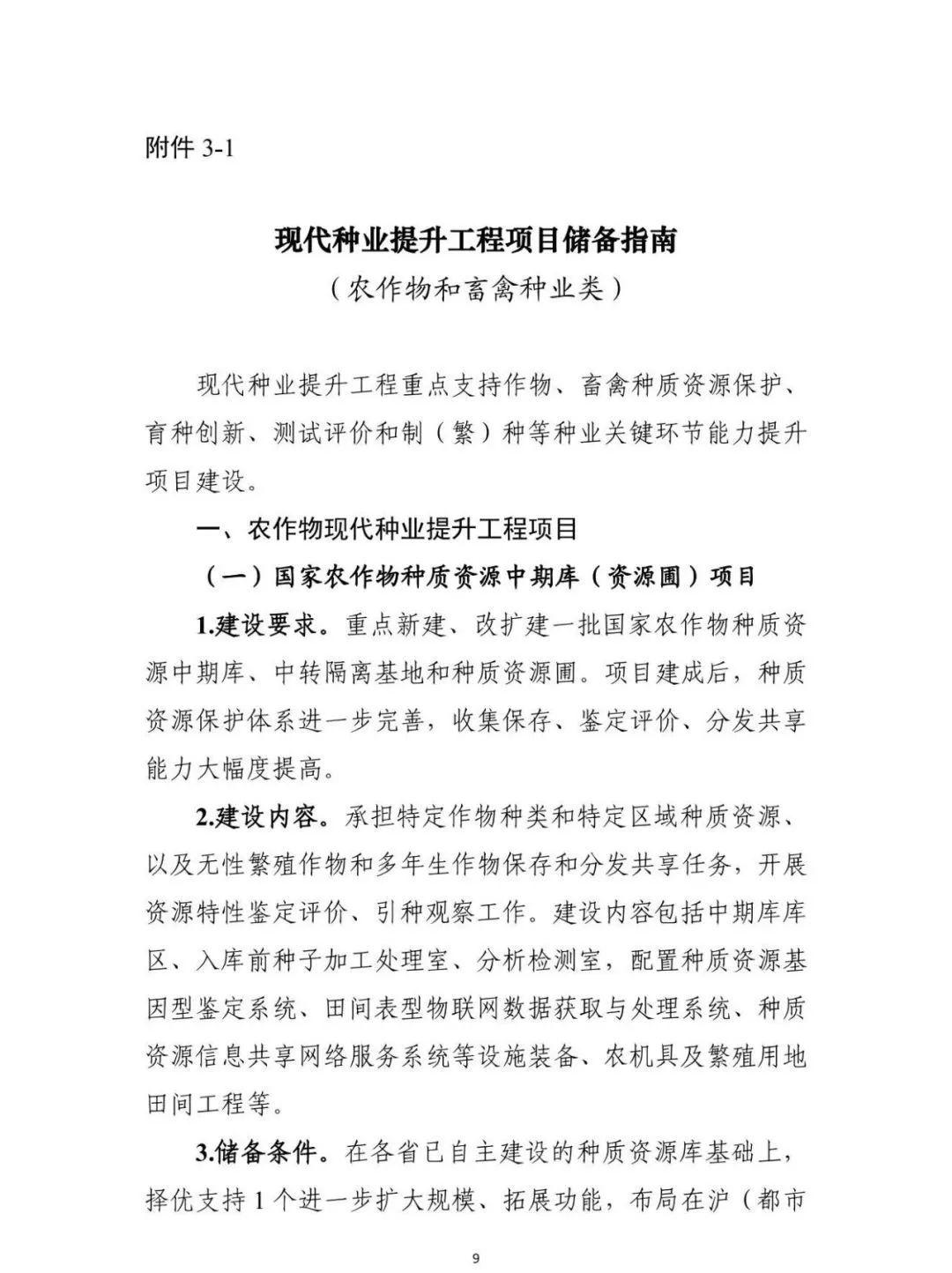 附件 3-1

现代种业提升工程项目储备指南
（农作物和畜禽种业类）

现代种业提升工程重点支持作物、畜禽种质资源保护、育种创新、测试评价和制（繁）种等种业关键环节能力提升项目建设。

一、农作物现代种业提升工程项目

（一）国家农作物种质资源中期库（资源圃）项目

1.建设要求。重点新建、改扩建一批国家农作物种质资源中期库、中转隔离基地和种质资源圃。项目建成后，种质资源保护体系进一步完善，收集保存、鉴定评价、分发共享能力大幅度提高。

2.建设内容。承担特定作物种类和特定区域种质资源、以及无性繁殖作物和多年生作物保存和分发共享任务，开展资源特性鉴定评价、引种观察工作。建设内容包括中期库库区、入库前种子加工处理室、分析检测室，配置种质资源基因型鉴定系统、田间表型物联网数据获取与处理系统、种质资源信息共享网络服务系统等设施装备、农机具及繁殖用地田间工程等。

3.储备条件。在各省已自主建设的种质资源库基础上，择优支持 1 个进一步扩大规模、拓展功能，布局在沪（都市

9